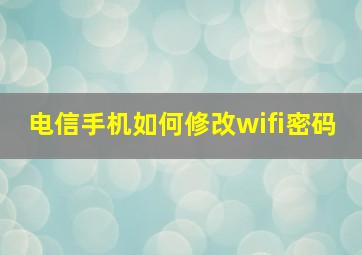 电信手机如何修改wifi密码